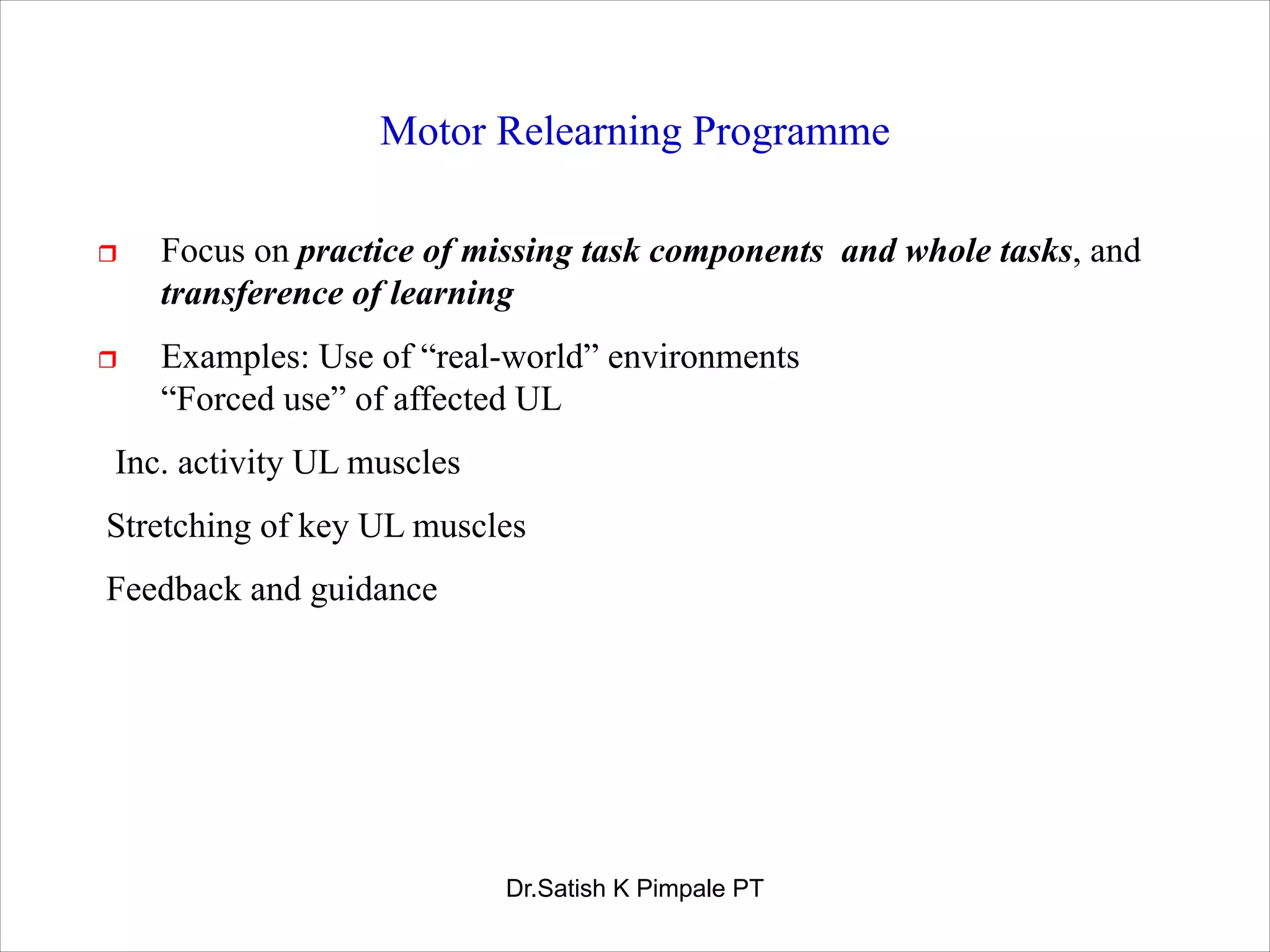 Motor Relearning Programme

Focus on practice of missing task components and whole tasks, and transference of learning

Examples: Use of “real-world” environments
“Forced use” of affected UL

Inc. activity UL muscles

Stretching of key UL muscles

Feedback and guidance

Dr.Satish K Pimpale PT